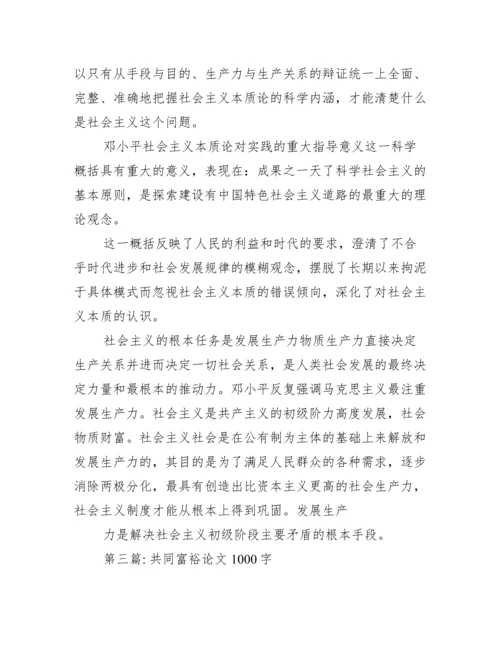 以只有从手段与目的、生产力与生产关系的辩证统一上全面、完整、准确地把握社会主义本质论的科学内涵，才能清楚什么是社会主义这个问题。

邓小平社会主义本质论对实践的重大指导意义这一科学概括具有重大的意义，表现在：成果之一天了科学社会主义的基本原则，是探索建设有中国特色社会主义道路的最重大的理论观念。

这一概括反映了人民的利益和时代的要求，澄清了不合乎时代进步和社会发展规律的模糊观念，摆脱了长期以来拘泥于具体模式而忽视社会主义本质的错误倾向，深化了对社会主义本质的认识。

社会主义的根本任务是发展生产力物质生产力直接决定生产关系并进而决定一切社会关系，是人类社会发展的最终决定力量和最根本的推动力。邓小平反复强调马克思主义最注重发展生产力。社会主义是共产主义的初级阶力高度发展，社会物质财富。社会主义社会是在公有制为主体的基础上来解放和发展生产力的，其目的是为了满足人民群众的各种需求，逐步消除两极分化，最具有创造出比资本主义更高的社会生产力，社会主义制度才能从根本上得到巩固。发展生产

力是解决社会主义初级阶段主要矛盾的根本手段。

第三篇：共同富裕论文 1000 字